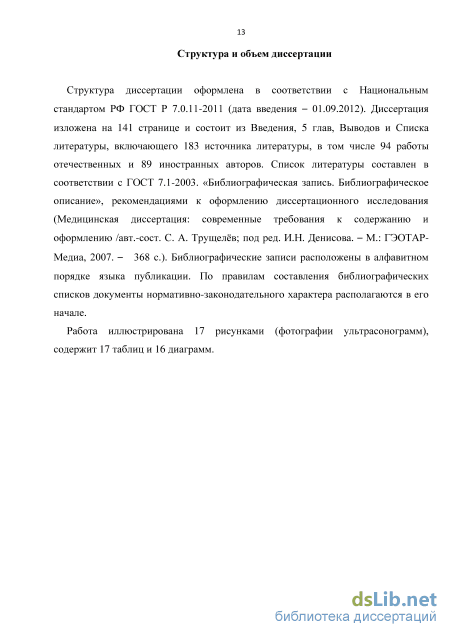 13

Структура и объем диссертации

Структура диссертации оформлена в соответствии с Национальным стандартом РФ ГОСТ Р 7.0.11-2011 (дата введения – 01.09.2012). Диссертация изложена на 141 странице и состоит из Введения, 5 глав, Выводов и Списка литературы, включающего 183 источника литературы, в том числе 94 работы отечественных и 89 иностранных авторов. Список литературы составлен в соответствии с ГОСТ 7.1-2003. «Библиографическая запись. Библиографическое описание», рекомендациями к оформлению диссертационного исследования (Медицинская диссертация: современные требования к содержанию и оформлению /авт.-сост. С. А. Трущелёв; под ред. И.Н. Денисова. – М.: ГЭОТАР-Медиа, 2007. – 368 с.). Библиографические записи расположены в алфавитном порядке языка публикации. По правилам составления библиографических списков документы нормативно-законодательного характера располагаются в его начале.

Работа иллюстрирована 17 рисунками (фотографии ультрасонограмм), содержит 17 таблиц и 16 диаграмм.

dsLib.net
библиотека диссертаций